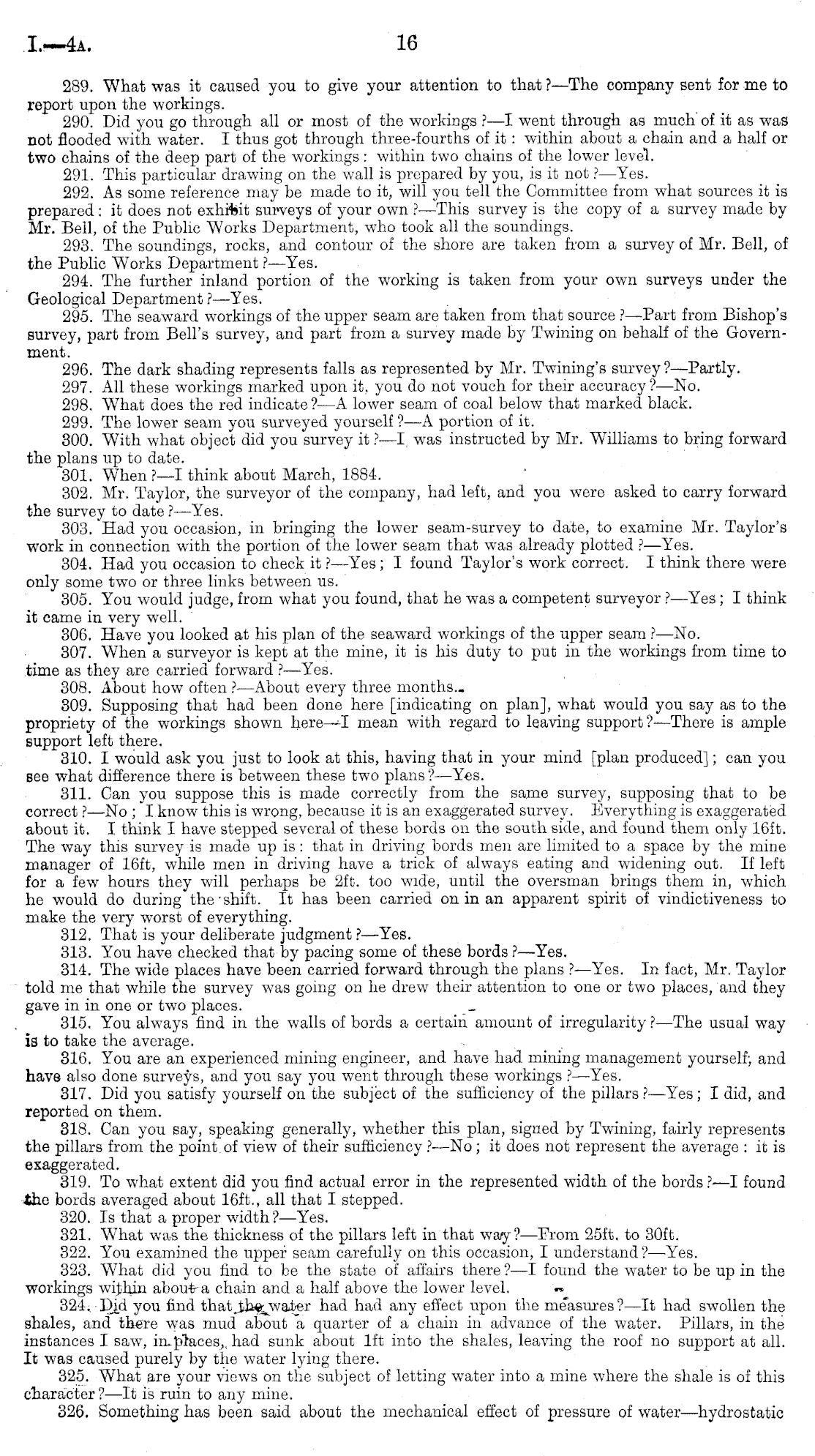 I.—4A.

16

289. What was it caused you to give your attention to that?—The company sent for me to report upon the workings.

290. Did you go through all or most of the workings?—I went through as much of it as was not flooded with water. I thus got through three-fourths of it: within about a chain and a half or two chains of the deep part of the workings: within two chains of the lower level.

291. This particular drawing on the wall is prepared by you, is it not?—Yes.

292. As some reference may be made to it, will you tell the Committee from what sources it is prepared: it does not exhibit surveys of your own?—This survey is the copy of a survey made by Mr. Bell, of the Public Works Department, who took all the soundings.

293. The soundings, rocks, and contour of the shore are taken from a survey of Mr. Bell, of the Public Works Department?—Yes.

294. The further inland portion of the working is taken from your own surveys under the Geological Department?—Yes.

295. The seaward workings of the upper seam are taken from that source?—Part from Bishop's survey, part from Bell's survey, and part from a survey made by Twining on behalf of the Government.

296. The dark shading represents falls as represented by Mr. Twining's survey?—Partly.

297. All these workings marked upon it, you do not vouch for their accuracy?—No.

298. What does the red indicate?—A lower seam of coal below that marked black.

299. The lower seam you surveyed yourself?—A portion of it.

300. With what object did you survey it?—I was instructed by Mr. Williams to bring forward the plans up to date.

301. When?—I think about March, 1884.

302. Mr. Taylor, the surveyor of the company, had left, and you were asked to carry forward the survey to date?—Yes.

303. Had you occasion, in bringing the lower seam-survey to date, to examine Mr. Taylor's work in connection with the portion of the lower seam that was already plotted?—Yes.

304. Had you occasion to check it?—Yes; I found Taylor's work correct. I think there were only some two or three links between us.

305. You would judge, from what you found, that he was a competent surveyor?—Yes; I think it came in very well.

306. Have you looked at his plan of the seaward workings of the upper seam?—No.

307. When a surveyor is kept at the mine, it is his duty to put in the workings from time to time as they are carried forward?—Yes.

308. About how often?—About every three months.

309. Supposing that had been done here [indicating on plan], what would you say as to the propriety of the workings shown here—I mean with regard to leaving support?—There is ample support left there.

310. I would ask you just to look at this, having that in your mind [plan produced]; can you see what difference there is between these two plans?—Yes.

311. Can you suppose this is made correctly from the same survey, supposing that to be correct?—No; I know this is wrong, because it is an exaggerated survey. Everything is exaggerated about it. I think I have stepped several of these bords on the south side, and found them only 16ft. The way this survey is made up is: that in driving bords men are limited to a space by the mine manager of 16ft, while men in driving have a trick of always eating and widening out. If left for a few hours they will perhaps be 2ft. too wide, until the oversman brings them in, which he would do during the shift. It has been carried on in an apparent spirit of vindictiveness to make the very worst of everything.

312. That is your deliberate judgment?—Yes.

313. You have checked that by pacing some of these bords?—Yes.

314. The wide places have been carried forward through the plans?—Yes. In fact, Mr. Taylor told me that while the survey was going on he drew their attention to one or two places, and they gave in in one or two places.

315. You always find in the walls of bords a certain amount of irregularity?—The usual way is to take the average.

316. You are an experienced mining engineer, and have had mining management yourself, and have also done surveys, and you say you went through these workings?—Yes.

317. Did you satisfy yourself on the subject of the sufficiency of the pillars?—Yes; I did, and reported on them.

318. Can you say, speaking generally, whether this plan, signed by Twining, fairly represents the pillars from the point of view of their sufficiency?—No; it does not represent the average: it is exaggerated.

319. To what extent did you find actual error in the represented width of the bords?—I found the bords averaged about 16ft., all that I stepped.

320. Is that a proper width?—Yes.

321. What was the thickness of the pillars left in that way?—From 25ft. to 30ft.

322. You examined the upper seam carefully on this occasion, I understand?—Yes.

323. What did you find to be the state of affairs there?—I found the water to be up in the workings within about a chain and a half above the lower level.

324. Did you find that the water had had any effect upon the measures?—It had swollen the shales, and there was mud about a quarter of a chain in advance of the water. Pillars, in the instances I saw, in places, had sunk about 1ft into the shales, leaving the roof no support at all. It was caused purely by the water lying there.

325. What are your views on the subject of letting water into a mine where the shale is of this character?—It is ruin to any mine.

326. Something has been said about the mechanical effect of pressure of water—hydrostatic